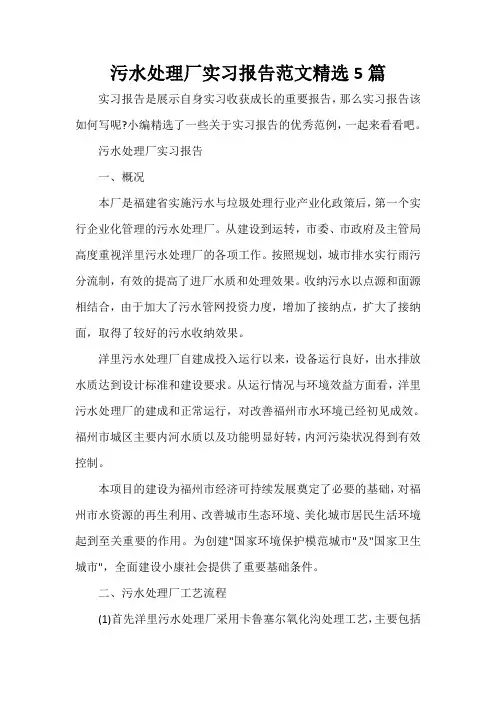 污水处理厂实习报告范文精选5篇

实习报告是展示自身实习收获成长的重要报告，那么实习报告该如何写呢?小编精选了一些关于实习报告的优秀范例，一起来看看吧。

污水处理厂实习报告

一、概况

本厂是福建省实施污水与垃圾处理行业产业化政策后，第一个实行企业化管理的污水处理厂。从建设到运转，市委、市政府及主管局高度重视洋里污水处理厂的各项工作。按照规划，城市排水实行雨污分流制，有效的提高了进厂水质和处理效果。收纳污水以点源和面源相结合，由于加大了污水管网投资力度，增加了接纳点，扩大了接纳面，取得了较好的污水收纳效果。

洋里污水处理厂自建成投入运行以来，设备运行良好，出水排放水质达到设计标准和建设要求。从运行情况与环境效益方面看，洋里污水处理厂的建成和正常运行，对改善福州市水环境已经初见成效。福州市城区主要内河水质以及功能明显好转，内河污染状况得到有效控制。

本项目的建设为福州市经济可持续发展奠定了必要的基础，对福州市水资源的再生利用、改善城市生态环境、美化城市居民生活环境起到至关重要的作用。为创建"国家环境保护模范城市"及"国家卫生城市"，全面建设小康社会提供了重要基础条件。

二、污水处理厂工艺流程

(1)首先洋里污水处理厂采用卡鲁塞尔氧化沟处理工艺，主要包括